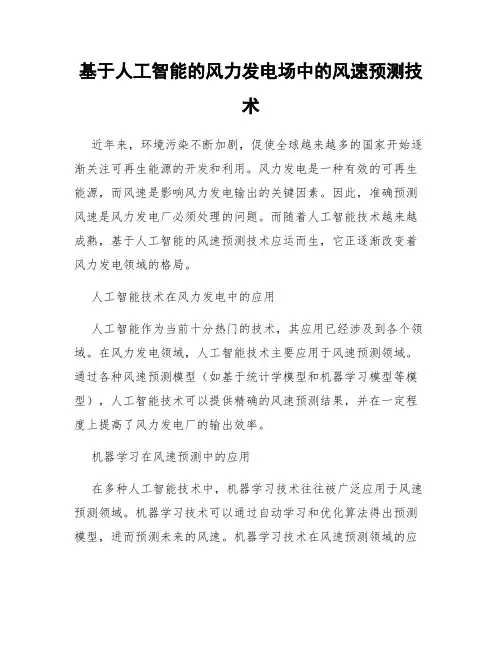 基于人工智能的风力发电场中的风速预测技术

近年来，环境污染不断加剧，促使全球越来越多的国家开始逐渐关注可再生能源的开发和利用。风力发电是一种有效的可再生能源，而风速是影响风力发电输出的关键因素。因此，准确预测风速是风力发电厂必须处理的问题。而随着人工智能技术越来越成熟，基于人工智能的风速预测技术应运而生，它正逐渐改变着风力发电领域的格局。

人工智能技术在风力发电中的应用

人工智能作为当前十分热门的技术，其应用已经涉及到各个领域。在风力发电领域，人工智能技术主要应用于风速预测领域。通过各种风速预测模型（如基于统计学模型和机器学习模型等模型），人工智能技术可以提供精确的风速预测结果，并在一定程度上提高了风力发电厂的输出效率。

机器学习在风速预测中的应用

在多种人工智能技术中，机器学习技术往往被广泛应用于风速预测领域。机器学习技术可以通过自动学习和优化算法得出预测模型，进而预测未来的风速。机器学习技术在风速预测领域的应